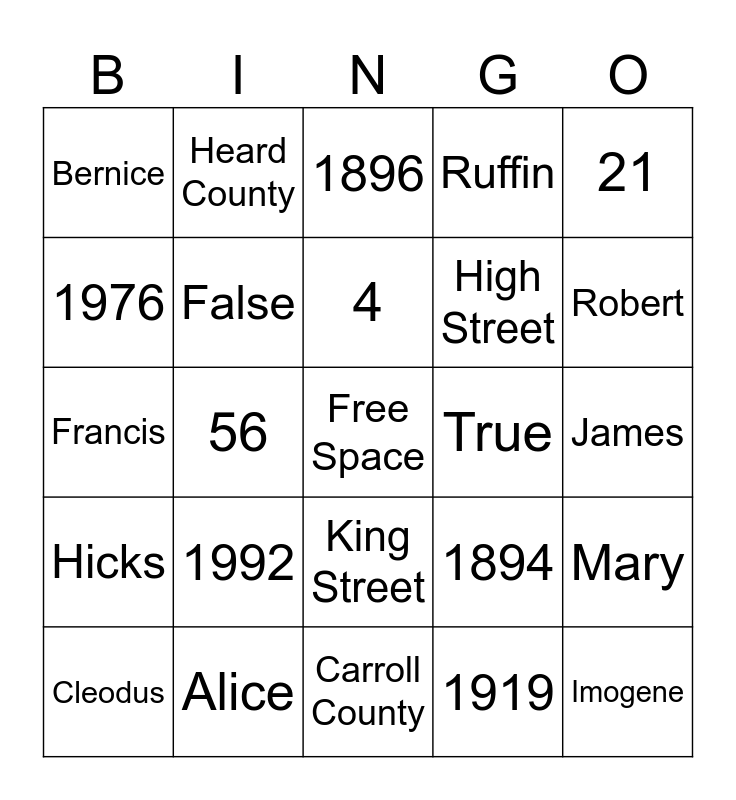 | B | I | N | G | O |
|---|---|---|---|---|
| Bernice | Heard County | 1896 | Ruffin | 21 |
| 1976 | False | 4 | High Street | Robert |
| Francis | 56 | Free Space | True | James |
| Hicks | 1992 | King Street | 1894 | Mary |
| Cleodus | Alice | Carroll County | 1919 | Imogene |